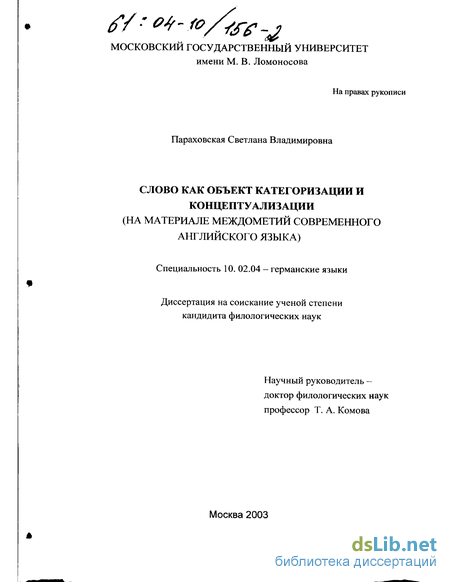 61:04-10/156-2

МОСКОВСКИЙ ГОСУДАРСТВЕННЫЙ УНИВЕРСИТЕТ
имени М. В. Ломоносова

На правах рукописи

Параховская Светлана Владимировна

СЛОВО КАК ОБЪЕКТ КАТЕГОРИЗАЦИИ И КОНЦЕПТУАЛИЗАЦИИ
(НА МАТЕРИАЛЕ МЕЖДОМЕТИЙ СОВРЕМЕННОГО АНГЛИЙСКОГО ЯЗЫКА)

Специальность 10. 02.04 – германские языки

Диссертация на соискание ученой степени кандидита филологических наук

Научный руководитель –
доктор филологических наук
профессор Т. А. Комова

Москва 2003

dsLib.net
библиотека диссертаций